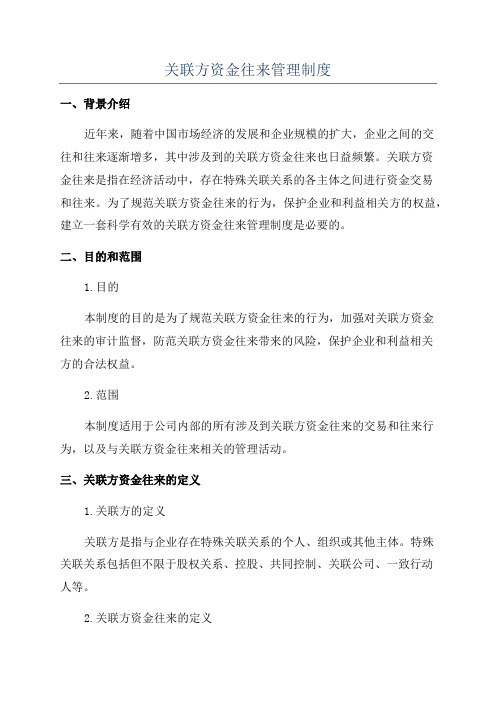 关联方资金往来管理制度

一、背景介绍

近年来，随着中国市场经济的发展和企业规模的扩大，企业之间的交往和往来逐渐增多，其中涉及到的关联方资金往来也日益频繁。关联方资金往来是指在经济活动中，存在特殊关联关系的各主体之间进行资金交易和往来。为了规范关联方资金往来的行为，保护企业和利益相关方的权益，建立一套科学有效的关联方资金往来管理制度是必要的。

二、目的和范围

1.目的

本制度的目的是为了规范关联方资金往来的行为，加强对关联方资金往来的审计监督，防范关联方资金往来带来的风险，保护企业和利益相关方的合法权益。

2.范围

本制度适用于公司内部的所有涉及到关联方资金往来的交易和往来行为，以及与关联方资金往来相关的管理活动。

三、关联方资金往来的定义

1.关联方的定义

关联方是指与企业存在特殊关联关系的个人、组织或其他主体。特殊关联关系包括但不限于股权关系、控股、共同控制、关联公司、一致行动人等。

2.关联方资金往来的定义